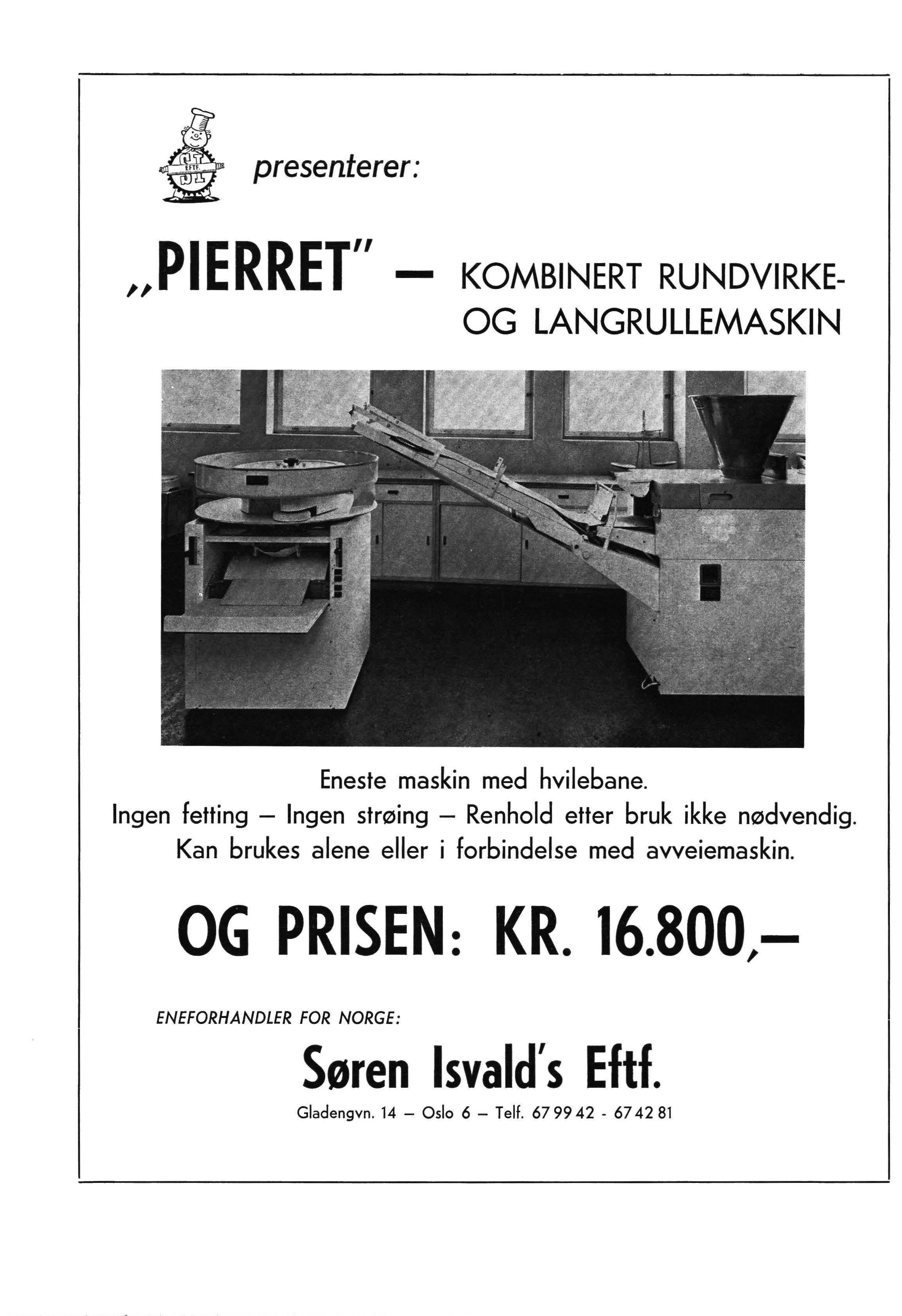 SI EFTF.

presenterer:

„PIERRET" — KOMBINERT RUNDVIRKE- OG LANGRULLEMASKIN

Eneste maskin med hvilebane.
Ingen fetting — Ingen strøing — Renhold etter bruk ikke nødvendig.
Kan brukes alene eller i forbindelse med avveiemaskin.

OG PRISEN: KR. 16.800,—

ENEFORHANDLER FOR NORGE:

Søren Isvald's Eftf.

Gladengvn. 14 — Oslo 6 — Telf. 67 99 42 - 67 42 81